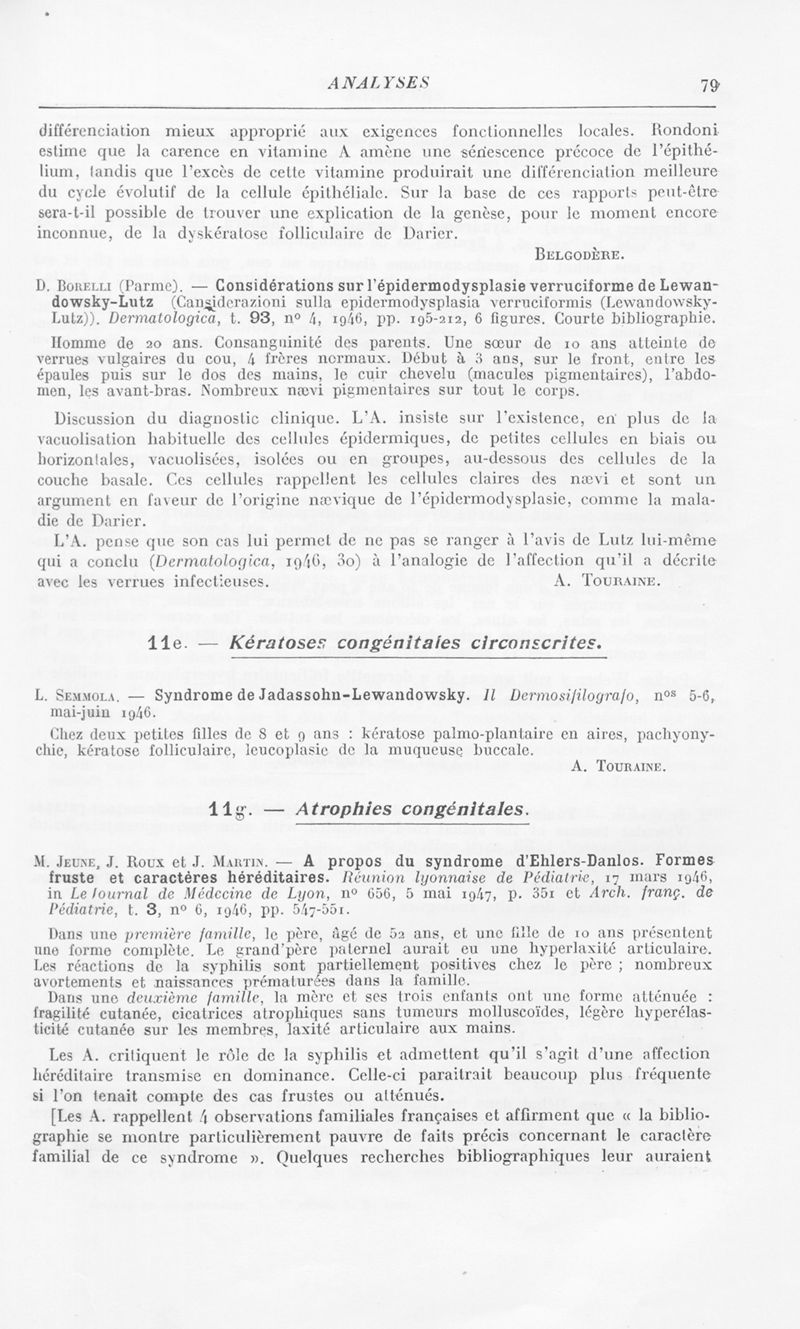 ANALYSES 79

différenciation mieux approprié aux exigences fonctionnelles locales. Rondoni estime que la carence en vitamine A amène une sénescence précoce de l'épithélium, tandis que l'excès de cette vitamine produirait une différenciation meilleure du cycle évolutif de la cellule épithéliale. Sur la base de ces rapports peut-être sera-t-il possible de trouver une explication de la genèse, pour le moment encore inconnue, de la dyskératose folliculaire de Darier.

Belgodère.

D. Borelli (Parme). — Considérations sur l'épidermodysplasie verruciforme de Lewandowsky-Lutz (Considerazioni sulla epidermodysplasia verruciformis (Lewandowsky-Lutz)). Dermatologica, t. 93, n° 4, 1946, pp. 195-212, 6 figures. Courte bibliographie.

Homme de 20 ans. Consanguinité des parents. Une sœur de 10 ans atteinte de verrues vulgaires du cou, 4 frères normaux. Début à 3 ans, sur le front, entre les épaules puis sur le dos des mains, le cuir chevelu (macules pigmentaires), l'abdomen, les avant-bras. Nombreux nævi pigmentaires sur tout le corps.

Discussion du diagnostic clinique. L'A. insiste sur l'existence, en plus de la vacuolisation habituelle des cellules épidermiques, de petites cellules en biais ou horizontales, vacuolisées, isolées ou en groupes, au-dessous des cellules de la couche basale. Ces cellules rappellent les cellules claires des nævi et sont un argument en faveur de l'origine nævique de l'épidermodysplasie, comme la maladie de Darier.

L'A. pense que son cas lui permet de ne pas se ranger à l'avis de Lutz lui-même qui a conclu (Dermatologica, 1946, 30) à l'analogie de l'affection qu'il a décrite avec les verrues infectieuses.

A. Touraine.

11e. — Kératoses congénitales circonscrites.

L. Semmola. — Syndrome de Jadassohn-Lewandowsky. Il Dermosifilografo, nos 5-6, mai-juin 1946.

Chez deux petites filles de 8 et 9 ans : kératose palmo-plantaire en aires, pachyonychie, kératose folliculaire, leucoplasie de la muqueuse buccale.

A. Touraine.

11g. — Atrophies congénitales.

M. Jeune, J. Roux et J. Martin. — A propos du syndrome d'Ehlers-Danlos. Formes fruste et caractères héréditaires. Réunion lyonnaise de Pédiatrie, 17 mars 1946, in Le Journal de Médecine de Lyon, n° 656, 5 mai 1947, p. 351 et Arch. franç. de Pédiatrie, t. 3, n° 6, 1946, pp. 547-551.

Dans une première famille, le père, âgé de 52 ans, et une fille de 10 ans présentent une forme complète. Le grand'père paternel aurait eu une hyperlaxité articulaire. Les réactions de la syphilis sont partiellement positives chez le père ; nombreux avortements et naissances prématurées dans la famille.

Dans une deuxième famille, la mère et ses trois enfants ont une forme atténuée : fragilité cutanée, cicatrices atrophiques sans tumeurs molluscoïdes, légère hyperélasticité cutanée sur les membres, laxité articulaire aux mains.

Les A. critiquent le rôle de la syphilis et admettent qu'il s'agit d'une affection héréditaire transmise en dominance. Celle-ci paraîtrait beaucoup plus fréquente si l'on tenait compte des cas frustes ou atténués.

[Les A. rappellent 4 observations familiales françaises et affirment que « la bibliographie se montre particulièrement pauvre de faits précis concernant le caractère familial de ce syndrome ». Quelques recherches bibliographiques leur auraient